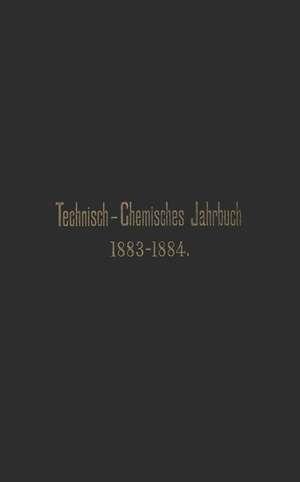 Technisch-Chemisches Jahrbuch
1883-1884.